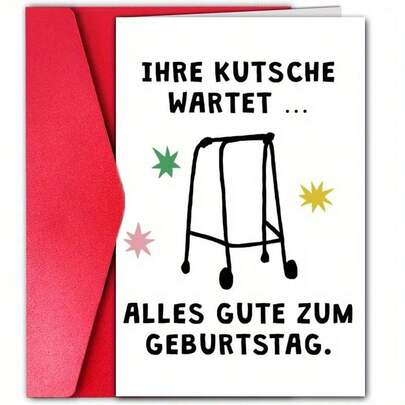 IHRE KUTSCHE WARTET ...

ALLES GUTE ZUM GEBURTSTAG.